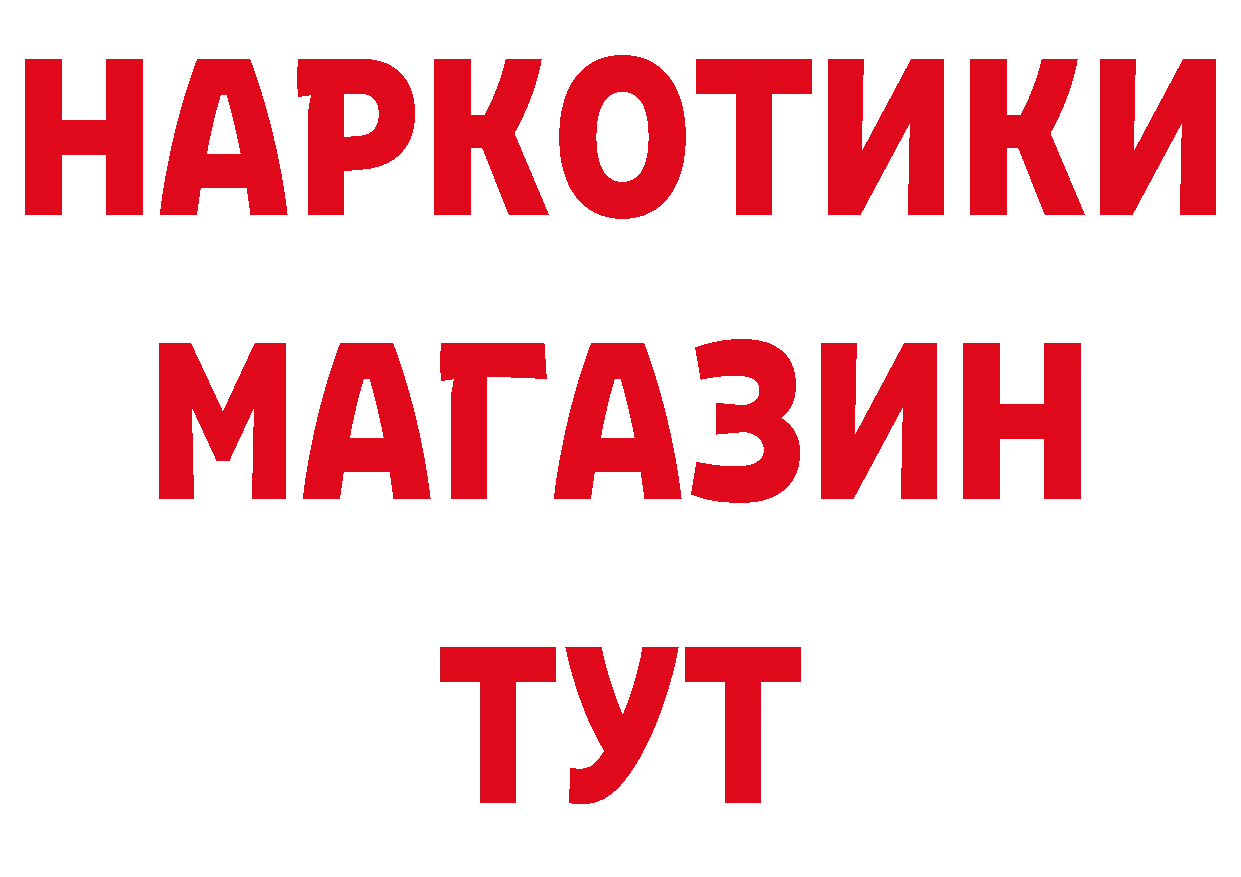 НАРКОТИКИ
МАГАЗИН
ТУТ